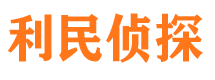 利民侦探